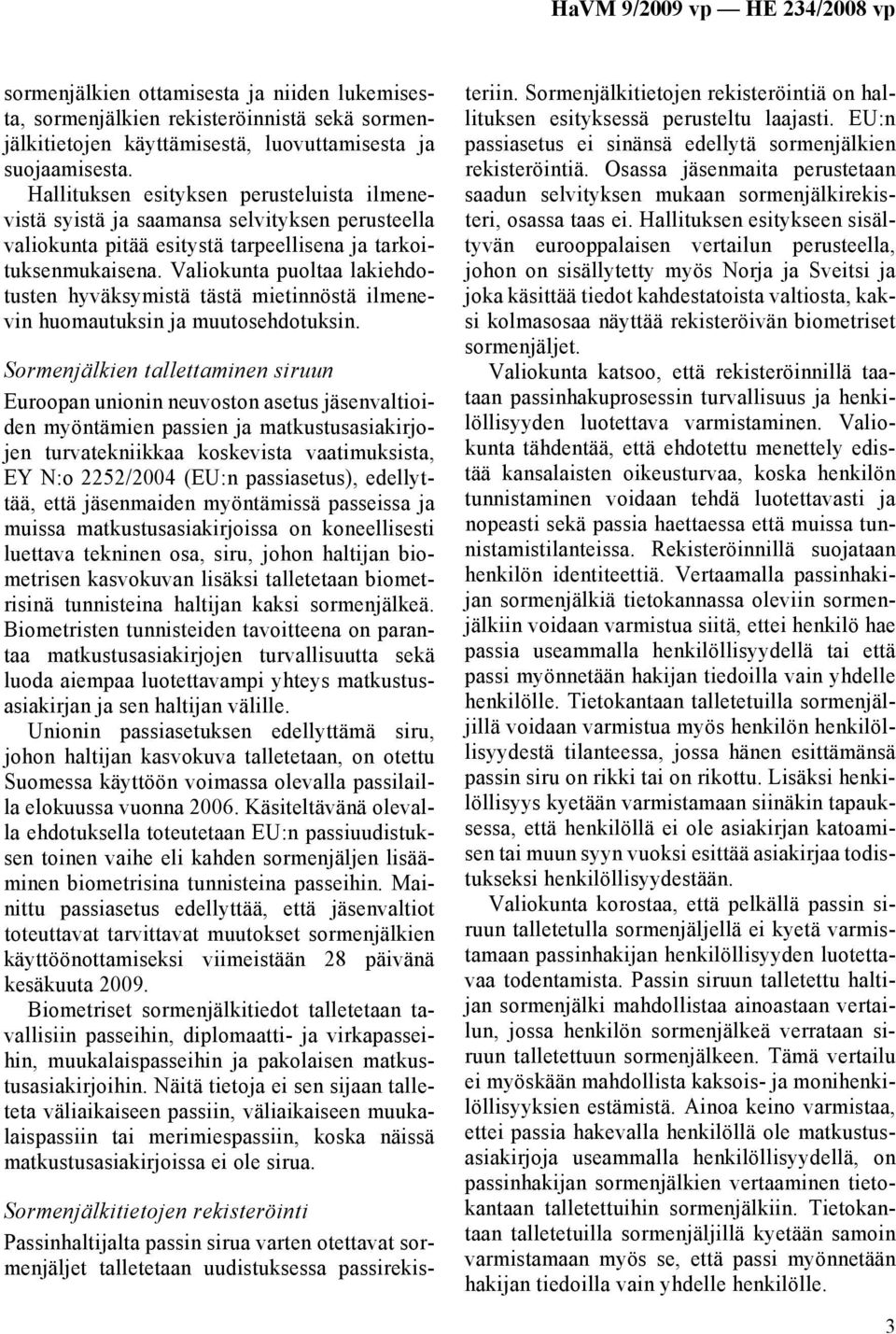 HaVM 9/2009 vp — HE 234/2008 vp

sormenjälkien ottamisesta ja niiden lukemisesta, sormenjälkien rekisteröinnistä sekä sormenjälkitietojen käyttämisestä, luovuttamisesta ja suojaamisesta.

Hallituksen esityksen perusteluista ilmenevistä syistä ja saamansa selvityksen perusteella valiokunta pitää esitystä tarpeellisena ja tarkoituksenmukaisena. Valiokunta puoltaa lakiehdotusten hyväksymistä tästä mietinnöstä ilmenevin huomautuksin ja muutosehdotuksin.

Sormenjälkien tallettaminen siruun

Euroopan unionin neuvoston asetus jäsenvaltioiden myöntämien passien ja matkustusasiakirjojen turvatekniikkaa koskevista vaatimuksista, EY N:o 2252/2004 (EU:n passiasetus), edellyttää, että jäsenmaiden myöntämissä passeissa ja muissa matkustusasiakirjoissa on koneellisesti luettava tekninen osa, siru, johon haltijan biometrisen kasvokuvan lisäksi talletetaan biometrisinä tunnisteina haltijan kaksi sormenjälkeä. Biometristen tunnisteiden tavoitteena on parantaa matkustusasiakirjojen turvallisuutta sekä luoda aiempaa luotettavampi yhteys matkustusasiakirjan ja sen haltijan välille.

Unionin passiasetuksen edellyttämä siru, johon haltijan kasvokuva talletetaan, on otettu Suomessa käyttöön voimassa olevalla passilailla elokuussa vuonna 2006. Käsiteltävänä olevalla ehdotuksella toteutetaan EU:n passiuudistuksen toinen vaihe eli kahden sormenjäljen lisääminen biometrisina tunnisteina passeihin. Mainittu passiasetus edellyttää, että jäsenvaltiot toteuttavat tarvittavat muutokset sormenjälkien käyttöönottamiseksi viimeistään 28 päivänä kesäkuuta 2009.

Biometriset sormenjälkitiedot talletetaan tavallisiin passeihin, diplomaatti- ja virkapasseihin, muukalaispasseihin ja pakolaisen matkustusasiakirjoihin. Näitä tietoja ei sen sijaan talleteta väliaikaiseen passiin, väliaikaiseen muukalaispassiin tai merimiespassiin, koska näissä matkustusasiakirjoissa ei ole sirua.

Sormenjälkitietojen rekisteröinti

Passinhaltijalta passin sirua varten otettavat sormenjäljet talletetaan uudistuksessa passirekisteriin. Sormenjälkitietojen rekisteröintiä on hallituksen esityksessä perusteltu laajasti. EU:n passiasetus ei sinänsä edellytä sormenjälkien rekisteröintiä. Osassa jäsenmaita perustetaan saadun selvityksen mukaan sormenjälkirekisteri, osassa taas ei. Hallituksen esitykseen sisältyvän eurooppalaisen vertailun perusteella, johon on sisällytetty myös Norja ja Sveitsi ja joka käsittää tiedot kahdestatoista valtiosta, kaksi kolmasosaa näyttää rekisteröivän biometriset sormenjäljet.

Valiokunta katsoo, että rekisteröinnillä taataan passinhakuprosessin turvallisuus ja henkilöllisyyden luotettava varmistaminen. Valiokunta tähdentää, että ehdotettu menettely edistää kansalaisten oikeusturvaa, koska henkilön tunnistaminen voidaan tehdä luotettavasti ja nopeasti sekä passia haettaessa että muissa tunnistamistilanteissa. Rekisteröinnillä suojataan henkilön identiteettiä. Vertaamalla passinhakijan sormenjälkiä tietokannassa oleviin sormenjälkiin voidaan varmistua siitä, ettei henkilö hae passia useammalla henkilöllisyydellä tai että passi myönnetään hakijan tiedoilla vain yhdelle henkilölle. Tietokantaan talletetuilla sormenjäljillä voidaan varmistua myös henkilön henkilöllisyydestä tilanteessa, jossa hänen esittämänsä passin siru on rikki tai on rikottu. Lisäksi henkilöllisyys kyetään varmistamaan siinäkin tapauksessa, että henkilöllä ei ole asiakirjan katoamisen tai muun syyn vuoksi esittää asiakirjaa todistukseksi henkilöllisyydestään.

Valiokunta korostaa, että pelkällä passin siruun talletetulla sormenjäljellä ei kyetä varmistamaan passinhakijan henkilöllisyyden luotettavaa todentamista. Passin siruun talletettu haltijan sormenjälki mahdollistaa ainoastaan vertailun, jossa henkilön sormenjälkeä verrataan siruun talletettuun sormenjälkeen. Tämä vertailu ei myöskään mahdollista kaksois- ja monihenkilöllisyyksien estämistä. Ainoa keino varmistaa, ettei passia hakevalla henkilöllä ole matkustusasiakirjoja useammalla henkilöllisyydellä, on passinhakijan sormenjälkien vertaaminen tietokantaan talletettuihin sormenjälkiin. Tietokantaan talletetuilla sormenjäljillä kyetään samoin varmistamaan myös se, että passi myönnetään hakijan tiedoilla vain yhdelle henkilölle.

3